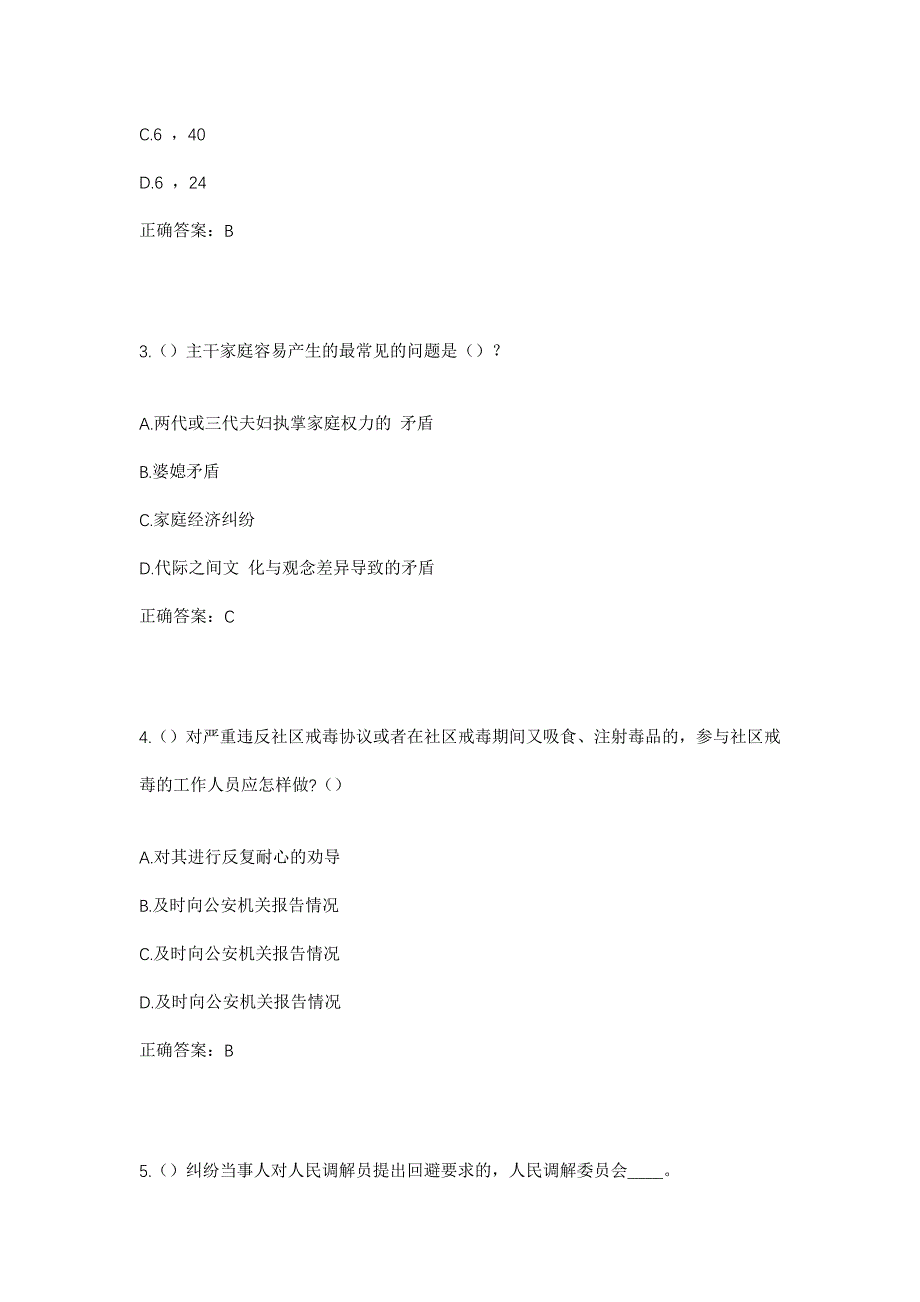 C.6 ，40

D.6 ，24

正确答案：B

3.（）主干家庭容易产生的最常见的问题是（）？

A.两代或三代夫妇执掌家庭权力的 矛盾

B.婆媳矛盾

C.家庭经济纠纷

D.代际之间文 化与观念差异导致的矛盾

正确答案：C

4.（）对严重违反社区戒毒协议或者在社区戒毒期间又吸食、注射毒品的，参与社区戒毒的工作人员应怎样做?（）

A.对其进行反复耐心的劝导

B.及时向公安机关报告情况

C.及时向公安机关报告情况

D.及时向公安机关报告情况

正确答案：B

5.（）纠纷当事人对人民调解员提出回避要求的，人民调解委员会____。